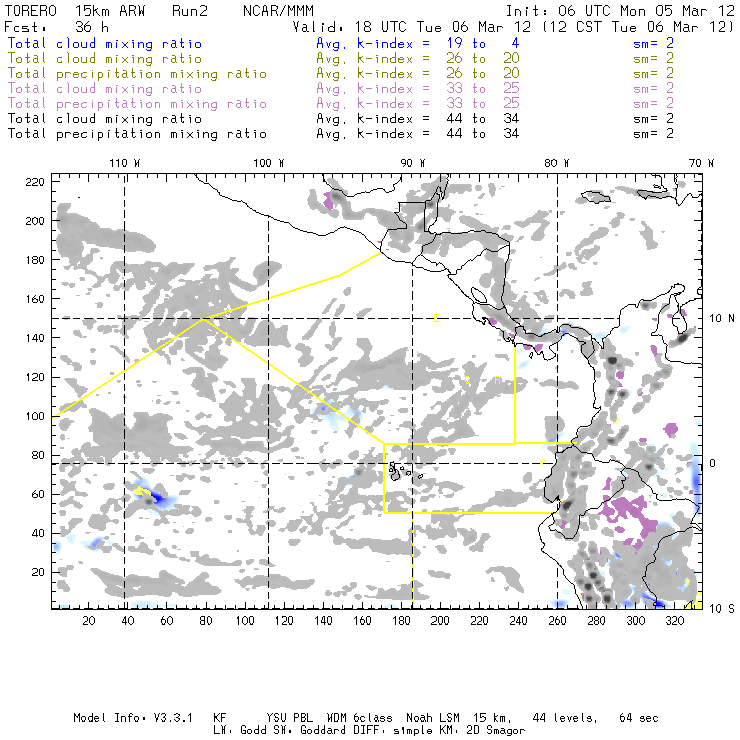 TORERO 15km ARW Run2 NCAR/MMM Init: 06 UTC Mon 05 Mar 12
Fcst: 36 h Valid: 18 UTC Tue 06 Mar 12 (12 CST Tue 06 Mar 12)
Total cloud mixing ratio Avg. k-index = 19 to 4 sm= 2
Total cloud mixing ratio Avg. k-index = 26 to 20 sm= 2
Total precipitation mixing ratio Avg. k-index = 26 to 20 sm= 2
Total cloud mixing ratio Avg. k-index = 33 to 25 sm= 2
Total precipitation mixing ratio Avg. k-index = 33 to 25 sm= 2
Total cloud mixing ratio Avg. k-index = 44 to 34 sm= 2
Total precipitation mixing ratio Avg. k-index = 44 to 34 sm= 2

110 W 100 W 90 W 80 W 70 W

220
200
180
160
140
120
100
80
60
40
20

10 N
0
10 S

20 40 60 80 100 120 140 160 180 200 220 240 260 280 300 320

Model Info: V3.3.1 KF YSU PBL WDM 6class Noah LSM 15 km, 44 levels, 64 sec
LW: Godd SW: Goddard DIFF: simple KM: 2D Smagor